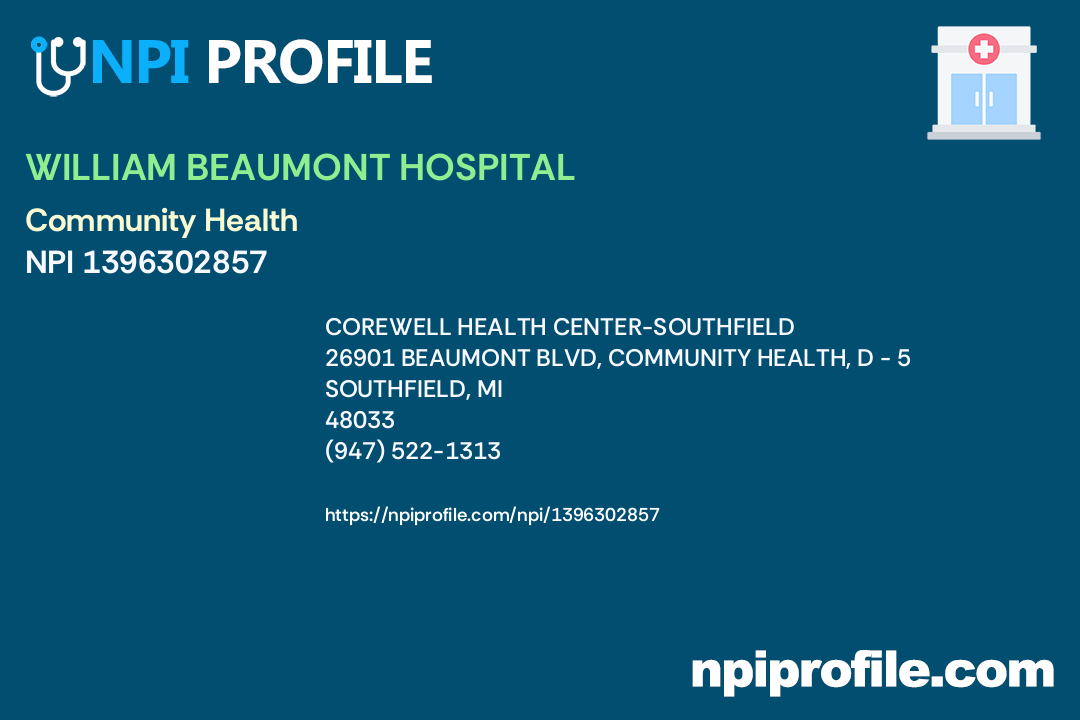 NPI PROFILE

WILLIAM BEAUMONT HOSPITAL

Community Health

NPI 1396302857

COREWELL HEALTH CENTER-SOUTHFIELD
26901 BEAUMONT BLVD, COMMUNITY HEALTH, D - 5
SOUTHFIELD, MI
48033
(947) 522-1313

https://npiprofile.com/npi/1396302857

npiprofile.com